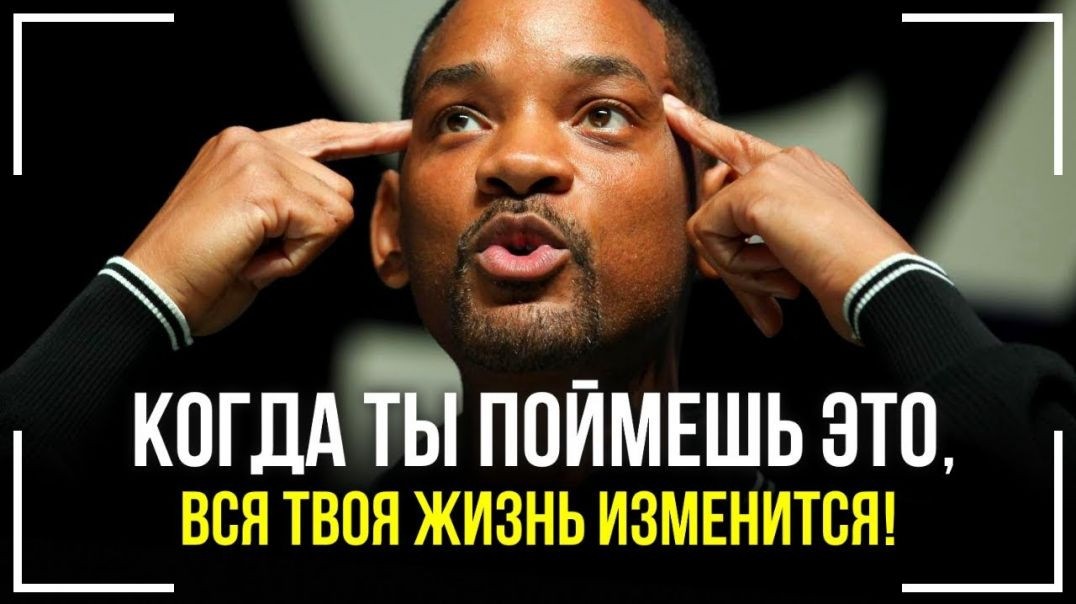 КОГДА ТЫ ПОЙМЕШЬ ЭТО,
ВСЯ ТВОЯ ЖИЗНЬ ИЗМЕНИТСЯ!